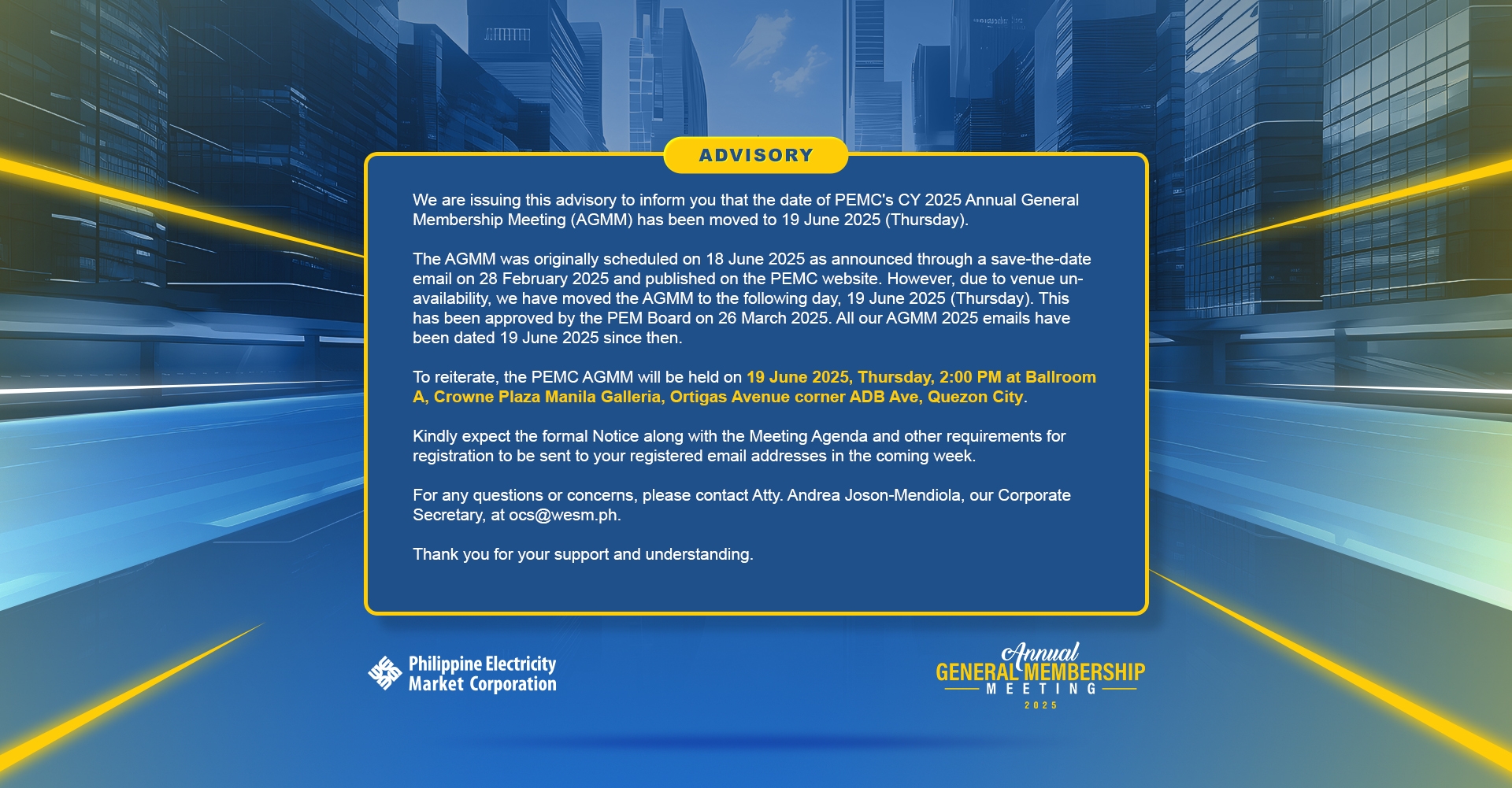 ADVISORY

We are issuing this advisory to inform you that the date of PEMC's CY 2025 Annual General Membership Meeting (AGMM) has been moved to 19 June 2025 (Thursday).

The AGMM was originally scheduled on 18 June 2025 as announced through a save-the-date email on 28 February 2025 and published on the PEMC website. However, due to venue unavailability, we have moved the AGMM to the following day, 19 June 2025 (Thursday). This has been approved by the PEM Board on 26 March 2025. All our AGMM 2025 emails have been dated 19 June 2025 since then.

To reiterate, the PEMC AGMM will be held on 19 June 2025, Thursday, 2:00 PM at Ballroom A, Crowne Plaza Manila Galleria, Ortigas Avenue corner ADB Ave, Quezon City.

Kindly expect the formal Notice along with the Meeting Agenda and other requirements for registration to be sent to your registered email addresses in the coming week.

For any questions or concerns, please contact Atty. Andrea Joson-Mendiola, our Corporate Secretary, at ocs@wesm.ph.

Thank you for your support and understanding.

Philippine Electricity Market Corporation

Annual GENERAL MEMBERSHIP MEETING 2025